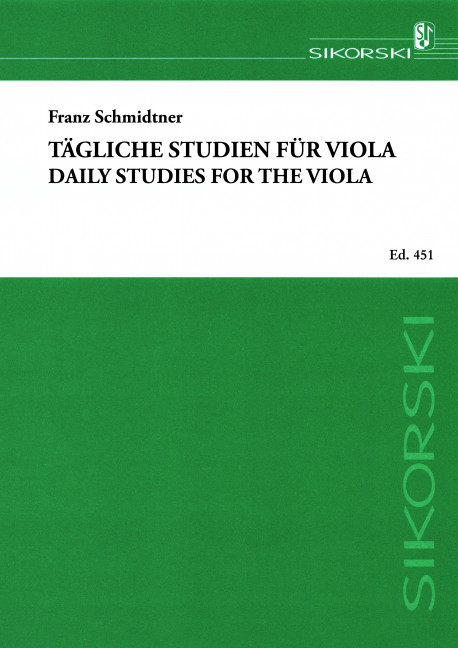 SIKORSKI

Franz Schmidtner

TÄGLICHE STUDIEN FÜR VIOLA
DAILY STUDIES FOR THE VIOLA

Ed. 451

SIKORSKI